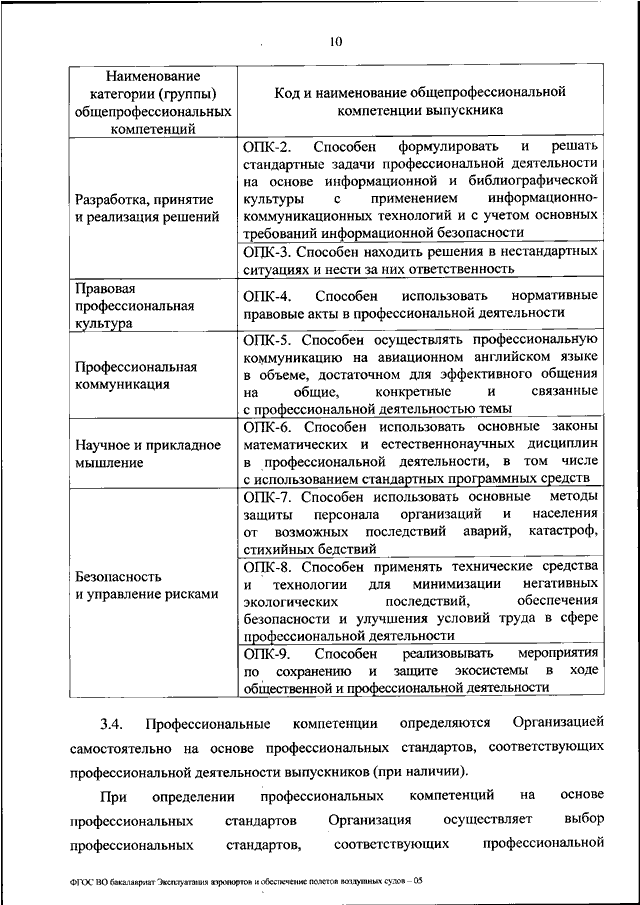 10

| Наименование категории (группы) общепрофессиональных компетенций | Код и наименование общепрофессиональной компетенции выпускника |
|---|---|
| Разработка, принятие и реализация решений | ОПК-2. Способен формулировать и решать стандартные задачи профессиональной деятельности на основе информационной и библиографической культуры с применением информационно-коммуникационных технологий и с учетом основных требований информационной безопасности |
| | ОПК-3. Способен находить решения в нестандартных ситуациях и нести за них ответственность |
| Правовая профессиональная культура | ОПК-4. Способен использовать нормативные правовые акты в профессиональной деятельности |
| Профессиональная коммуникация | ОПК-5. Способен осуществлять профессиональную коммуникацию на авиационном английском языке в объеме, достаточном для эффективного общения на общие, конкретные и связанные с профессиональной деятельностью темы |
| Научное и прикладное мышление | ОПК-6. Способен использовать основные законы математических и естественнонаучных дисциплин в профессиональной деятельности, в том числе с использованием стандартных программных средств |
| Безопасность и управление рисками | ОПК-7. Способен использовать основные методы защиты персонала организаций и населения от возможных последствий аварий, катастроф, стихийных бедствий |
| | ОПК-8. Способен применять технические средства и технологии для минимизации негативных экологических последствий, обеспечения безопасности и улучшения условий труда в сфере профессиональной деятельности |
| | ОПК-9. Способен реализовывать мероприятия по сохранению и защите экосистемы в ходе общественной и профессиональной деятельности |

3.4. Профессиональные компетенции определяются Организацией самостоятельно на основе профессиональных стандартов, соответствующих профессиональной деятельности выпускников (при наличии).

При определении профессиональных компетенций на основе профессиональных стандартов Организация осуществляет выбор профессиональных стандартов, соответствующих профессиональной

ФГОС ВО бакалавриат Эксплуатация аэропортов и обеспечение полетов воздушных судов – 05